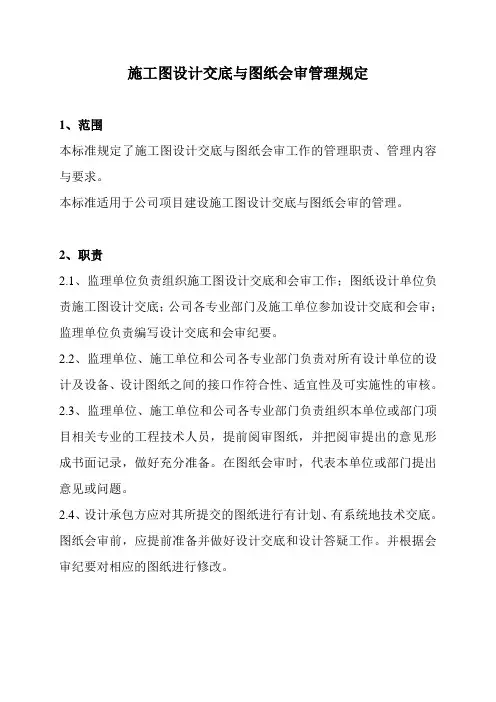 施工图设计交底与图纸会审管理规定

1、范围

本标准规定了施工图设计交底与图纸会审工作的管理职责、管理内容与要求。

本标准适用于公司项目建设施工图设计交底与图纸会审的管理。

2、职责

2.1、监理单位负责组织施工图设计交底和会审工作；图纸设计单位负责施工图设计交底；公司各专业部门及施工单位参加设计交底和会审；监理单位负责编写设计交底和会审纪要。

2.2、监理单位、施工单位和公司各专业部门负责对所有设计单位的设计及设备、设计图纸之间的接口作符合性、适宜性及可实施性的审核。

2.3、监理单位、施工单位和公司各专业部门负责组织本单位或部门项目相关专业的工程技术人员，提前阅审图纸，并把阅审提出的意见形成书面记录，做好充分准备。在图纸会审时，代表本单位或部门提出意见或问题。

2.4、设计承包方应对其所提交的图纸进行有计划、有系统地技术交底。图纸会审前，应提前准备并做好设计交底和设计答疑工作。并根据会审纪要对相应的图纸进行修改。